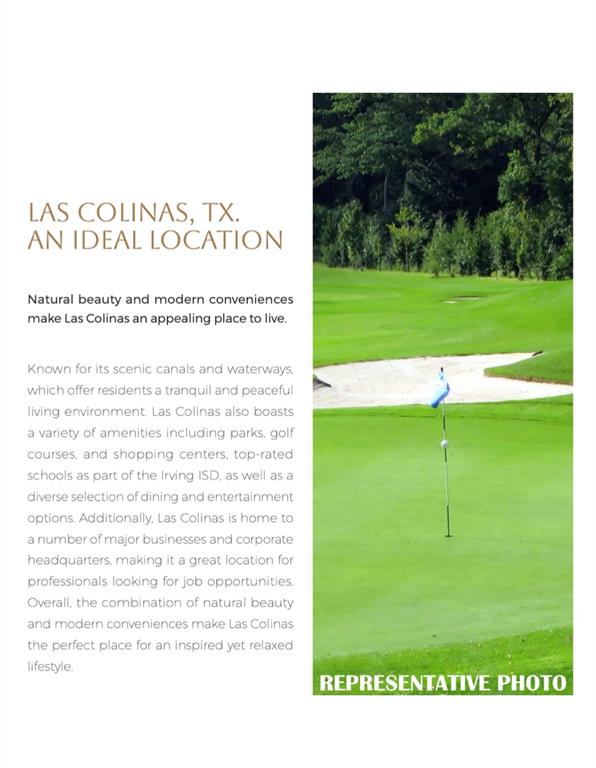 LAS COLINAS, TX.
AN IDEAL LOCATION

Natural beauty and modern conveniences make Las Colinas an appealing place to live.

Known for its scenic canals and waterways, which offer residents a tranquil and peaceful living environment. Las Colinas also boasts a variety of amenities including parks, golf courses, and shopping centers, top-rated schools as part of the Irving ISD, as well as a diverse selection of dining and entertainment options. Additionally, Las Colinas is home to a number of major businesses and corporate headquarters, making it a great location for professionals looking for job opportunities. Overall, the combination of natural beauty and modern conveniences make Las Colinas the perfect place for an inspired yet relaxed lifestyle.

REPRESENTATIVE PHOTO